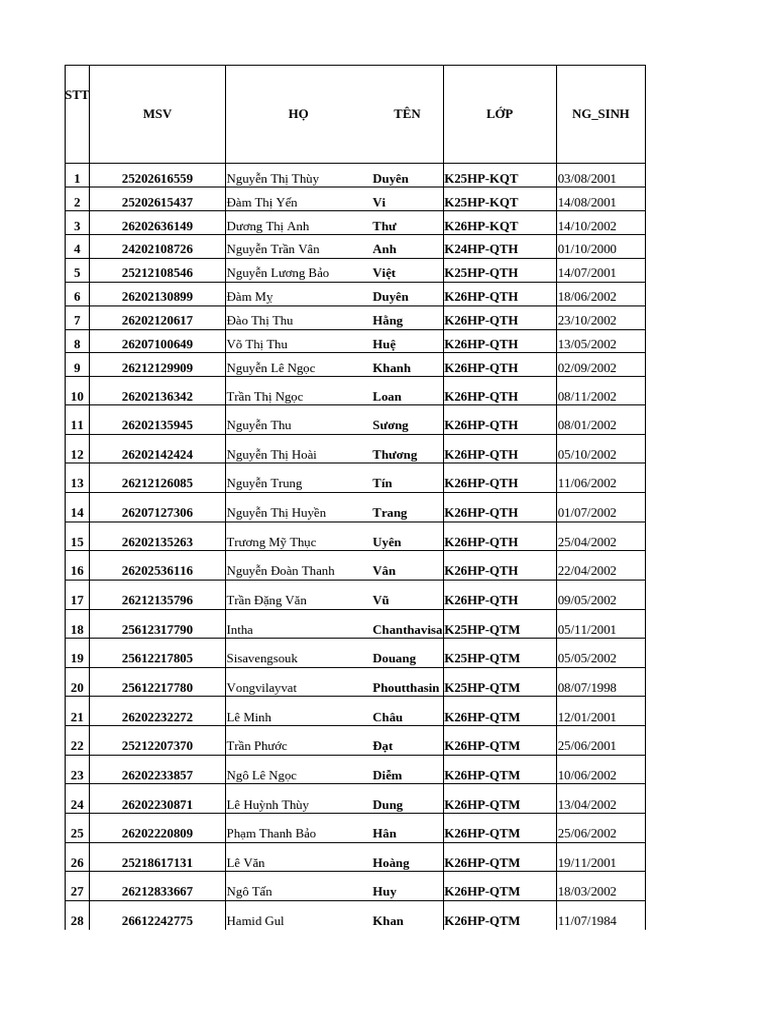 | STT | MSV | HỌ | TÊN | LỚP | NG_SINH |
|---|---|---|---|---|---|
| 1 | 25202616559 | Nguyễn Thị Thùy | Duyên | K25HP-KQT | 03/08/2001 |
| 2 | 25202615437 | Đàm Thị Yến | Vi | K25HP-KQT | 14/08/2001 |
| 3 | 26202636149 | Dương Thị Anh | Thư | K26HP-KQT | 14/10/2002 |
| 4 | 24202108726 | Nguyễn Trần Vân | Anh | K24HP-QTH | 01/10/2000 |
| 5 | 25212108546 | Nguyễn Lương Bảo | Việt | K25HP-QTH | 14/07/2001 |
| 6 | 26202130899 | Đàm My | Duyên | K26HP-QTH | 18/06/2002 |
| 7 | 26202120617 | Đào Thị Thu | Hằng | K26HP-QTH | 23/10/2002 |
| 8 | 26207100649 | Võ Thị Thu | Huệ | K26HP-QTH | 13/05/2002 |
| 9 | 26212129909 | Nguyễn Lê Ngọc | Khanh | K26HP-QTH | 02/09/2002 |
| 10 | 26202136342 | Trần Thị Ngọc | Loan | K26HP-QTH | 08/11/2002 |
| 11 | 26202135945 | Nguyễn Thu | Sương | K26HP-QTH | 08/01/2002 |
| 12 | 26202142424 | Nguyễn Thị Hoài | Thương | K26HP-QTH | 05/10/2002 |
| 13 | 26212126085 | Nguyễn Trung | Tín | K26HP-QTH | 11/06/2002 |
| 14 | 26207127306 | Nguyễn Thị Huyền | Trang | K26HP-QTH | 01/07/2002 |
| 15 | 26202135263 | Trương Mỹ Thục | Uyên | K26HP-QTH | 25/04/2002 |
| 16 | 26202536116 | Nguyễn Đoàn Thanh | Vân | K26HP-QTH | 22/04/2002 |
| 17 | 26212135796 | Trần Đặng Văn | Vũ | K26HP-QTH | 09/05/2002 |
| 18 | 25612317790 | Intha | Chanthavisa | K25HP-QTM | 05/11/2001 |
| 19 | 25612217805 | Sisavengsouk | Douang | K25HP-QTM | 05/05/2002 |
| 20 | 25612217780 | Vongvilayvat | Phoutthasin | K25HP-QTM | 08/07/1998 |
| 21 | 26202232272 | Lê Minh | Châu | K26HP-QTM | 12/01/2001 |
| 22 | 25212207370 | Trần Phước | Đạt | K26HP-QTM | 25/06/2001 |
| 23 | 26202233857 | Ngô Lê Ngọc | Diễm | K26HP-QTM | 10/06/2002 |
| 24 | 26202230871 | Lê Huỳnh Thùy | Dung | K26HP-QTM | 13/04/2002 |
| 25 | 26202220809 | Phạm Thanh Bảo | Hân | K26HP-QTM | 25/06/2002 |
| 26 | 25218617131 | Lê Văn | Hoàng | K26HP-QTM | 19/11/2001 |
| 27 | 26212833667 | Ngô Tấn | Huy | K26HP-QTM | 18/03/2002 |
| 28 | 26612242775 | Hamid Gul | Khan | K26HP-QTM | 11/07/1984 |